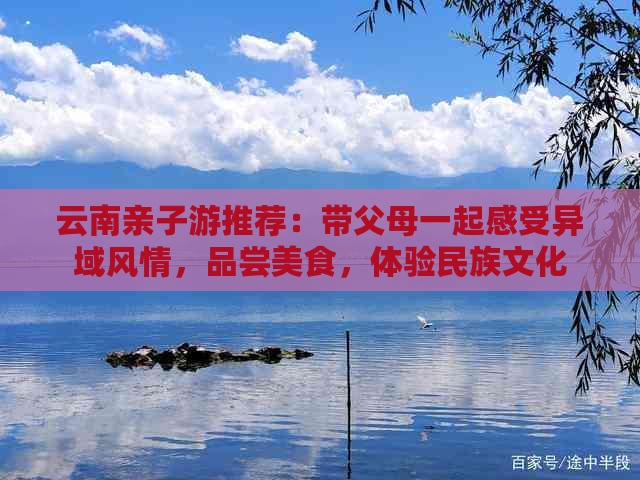 云南亲子游推荐：带父母一起感受异域风情，品尝美食，体验民族文化

百家号/途中半段